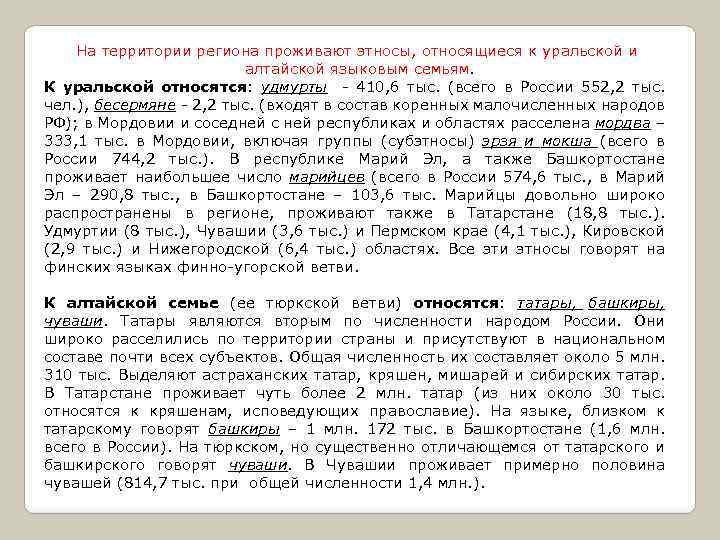 На территории региона проживают этносы, относящиеся к уральской и алтайской языковым семьям.

К уральской относятся: удмурты - 410,6 тыс. (всего в России 552,2 тыс. чел.), бесермяне - 2,2 тыс. (входят в состав коренных малочисленных народов РФ); в Мордовии и соседней с ней республиках и областях расселена мордва – 333,1 тыс. в Мордовии, включая группы (субэтносы) эрзя и мокша (всего в России 744,2 тыс.). В республике Марий Эл, а также Башкортостане проживает наибольшее число марийцев (всего в России 574,6 тыс., в Марий Эл – 290,8 тыс., в Башкортостане – 103,6 тыс. Марийцы довольно широко распространены в регионе, проживают также в Татарстане (18,8 тыс.). Удмуртии (8 тыс.), Чувашии (3,6 тыс.) и Пермском крае (4,1 тыс.), Кировской (2,9 тыс.) и Нижегородской (6,4 тыс.) областях. Все эти этносы говорят на финских языках финно-угорской ветви.

К алтайской семье (ее тюркской ветви) относятся: татары, башкиры, чуваши. Татары являются вторым по численности народом России. Они широко расселились по территории страны и присутствуют в национальном составе почти всех субъектов. Общая численность их составляет около 5 млн. 310 тыс. Выделяют астраханских татар, кряшен, мишарей и сибирских татар. В Татарстане проживает чуть более 2 млн. татар (из них около 30 тыс. относятся к кряшенам, исповедующих православие). На языке, близком к татарскому говорят башкиры – 1 млн. 172 тыс. в Башкортостане (1,6 млн. всего в России). На тюркском, но существенно отличающемся от татарского и башкирского говорят чуваши. В Чувашии проживает примерно половина чувашей (814,7 тыс. при общей численности 1,4 млн.).